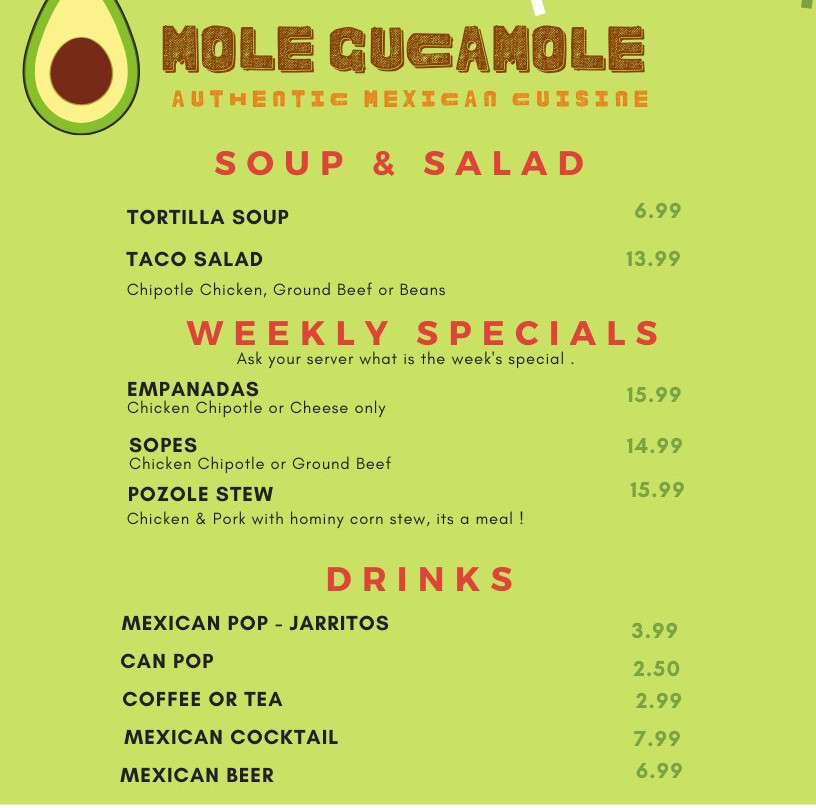 MOLE GUCAMOLE
AUTHENTIC MEXICAN CUISINE

SOUP & SALAD

TORTILLA SOUP 6.99

TACO SALAD 13.99
Chipotle Chicken, Ground Beef or Beans

WEEKLY SPECIALS
Ask your server what is the week's special .

EMPANADAS 15.99
Chicken Chipotle or Cheese only

SOPES 14.99
Chicken Chipotle or Ground Beef

POZOLE STEW 15.99
Chicken & Pork with hominy corn stew, its a meal !

DRINKS

MEXICAN POP - JARRITOS 3.99

CAN POP 2.50

COFFEE OR TEA 2.99

MEXICAN COCKTAIL 7.99

MEXICAN BEER 6.99